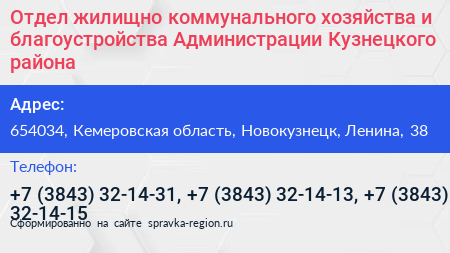 Отдел жилищно коммунального хозяйства и благоустройства Администрации Кузнецкого района

Адрес:

654034, Кемеровская область, Новокузнецк, Ленина, 38

Телефон:

+7 (3843) 32-14-31, +7 (3843) 32-14-13, +7 (3843) 32-14-15

Сформированно на сайте spravka-region.ru